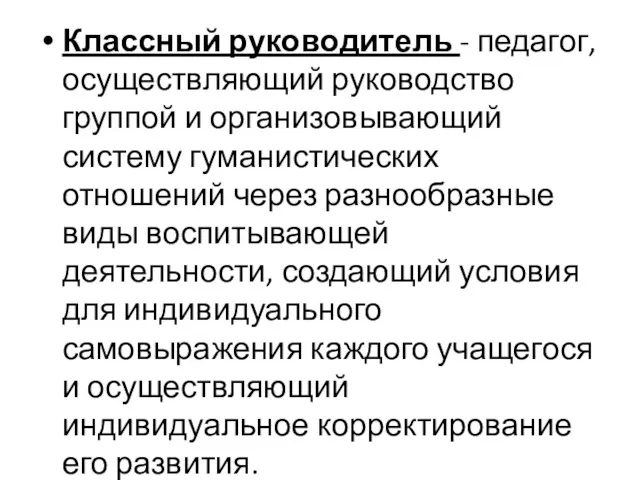 • Классный руководитель - педагог, осуществляющий руководство группой и организовывающий систему гуманистических отношений через разнообразные виды воспитывающей деятельности, создающий условия для индивидуального самовыражения каждого учащегося и осуществляющий индивидуальное корректирование его развития.